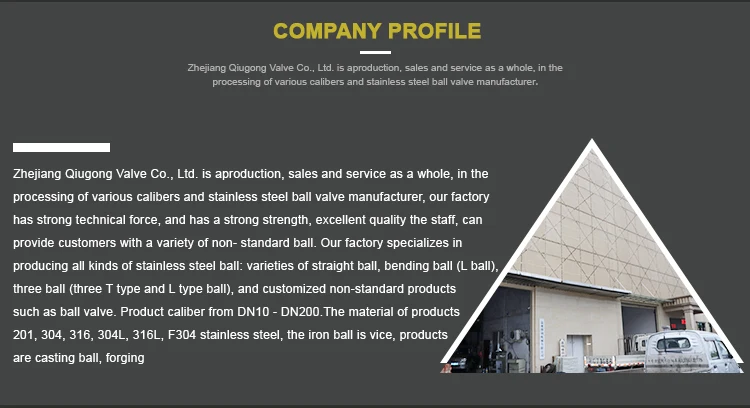 COMPANY PROFILE

Zhejiang Qiugong Valve Co., Ltd. is aproduction, sales and service as a whole, in the processing of various calibers and stainless steel ball valve manufacturer.

Zhejiang Qiugong Valve Co., Ltd. is aproduction, sales and service as a whole, in the processing of various calibers and stainless steel ball valve manufacturer, our factory has strong technical force, and has a strong strength, excellent quality the staff, can provide customers with a variety of non- standard ball. Our factory specializes in producing all kinds of stainless steel ball: varieties of straight ball, bending ball (L ball), three ball (three T type and L type ball), and customized non-standard products such as ball valve. Product caliber from DN10 - DN200.The material of products 201, 304, 316, 304L, 316L, F304 stainless steel, the iron ball is vice, products are casting ball, forging